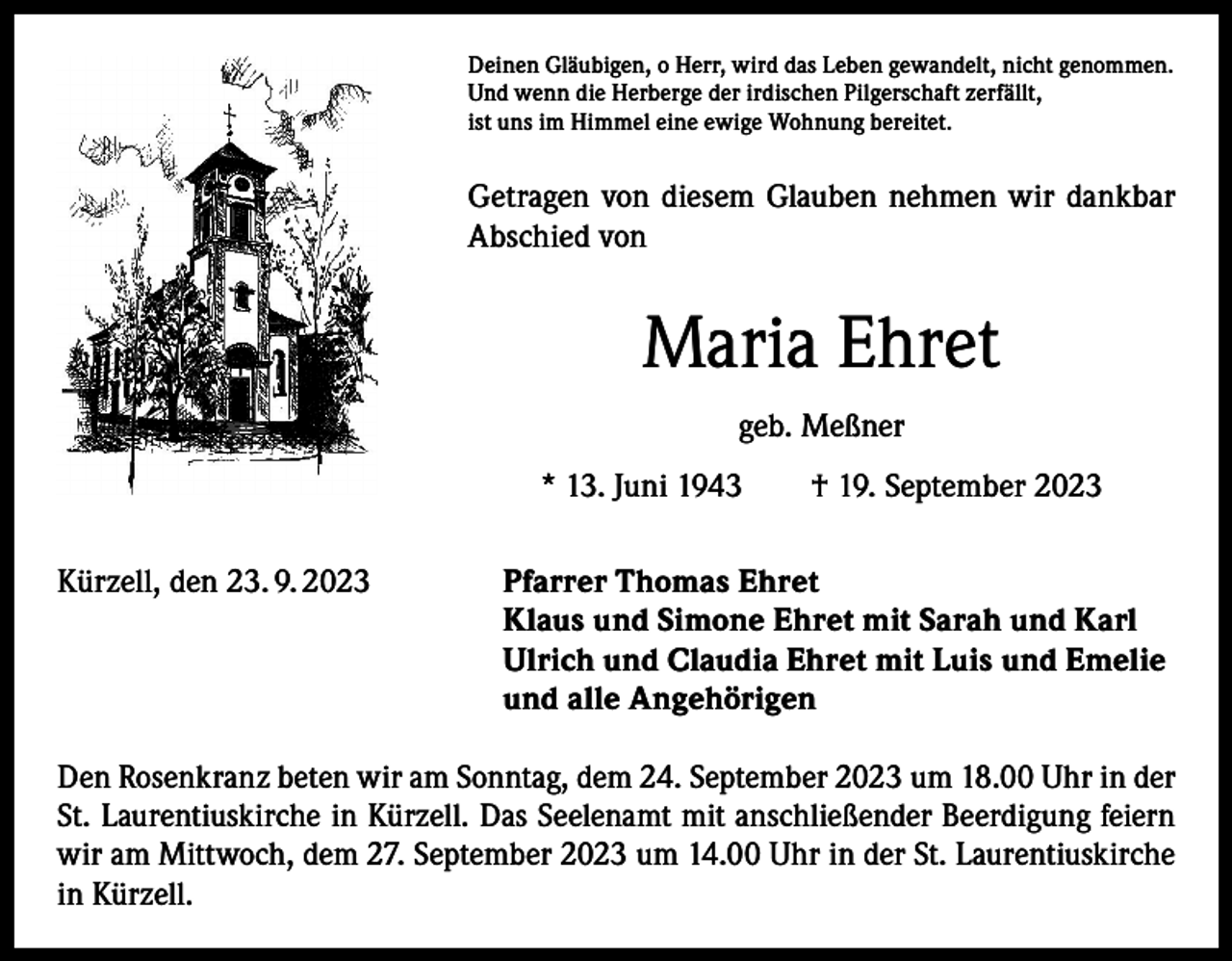 Deinen Gläubigen, o Herr, wird das Leben gewandelt, nicht genommen.
Und wenn die Herberge der irdischen Pilgerschaft zerfällt,
ist uns im Himmel eine ewige Wohnung bereitet.

Getragen von diesem Glauben nehmen wir dankbar Abschied von

Maria Ehret

geb. Meßner

* 13. Juni 1943 † 19. September 2023

Kürzell, den 23. 9. 2023

Pfarrer Thomas Ehret
Klaus und Simone Ehret mit Sarah und Karl
Ulrich und Claudia Ehret mit Luis und Emelie
und alle Angehörigen

Den Rosenkranz beten wir am Sonntag, dem 24. September 2023 um 18.00 Uhr in der St. Laurentiuskirche in Kürzell. Das Seelenamt mit anschließender Beerdigung feiern wir am Mittwoch, dem 27. September 2023 um 14.00 Uhr in der St. Laurentiuskirche in Kürzell.